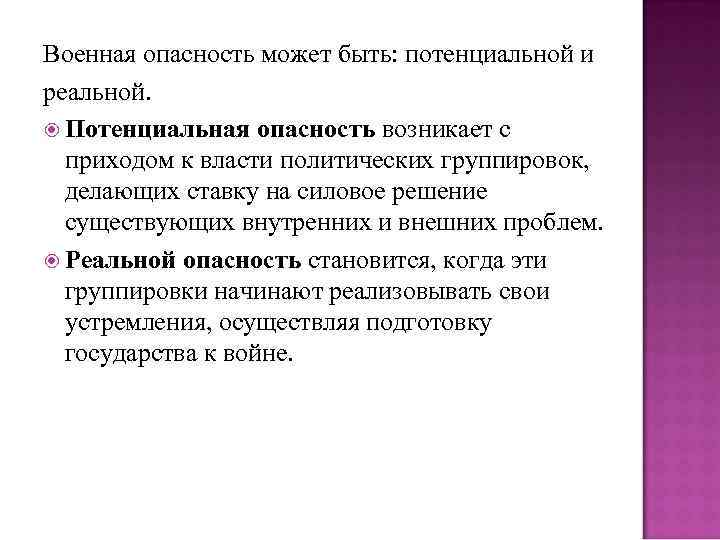 Военная опасность может быть: потенциальной и реальной.

Потенциальная опасность возникает с приходом к власти политических группировок, делающих ставку на силовое решение существующих внутренних и внешних проблем.

Реальной опасность становится, когда эти группировки начинают реализовывать свои устремления, осуществляя подготовку государства к войне.